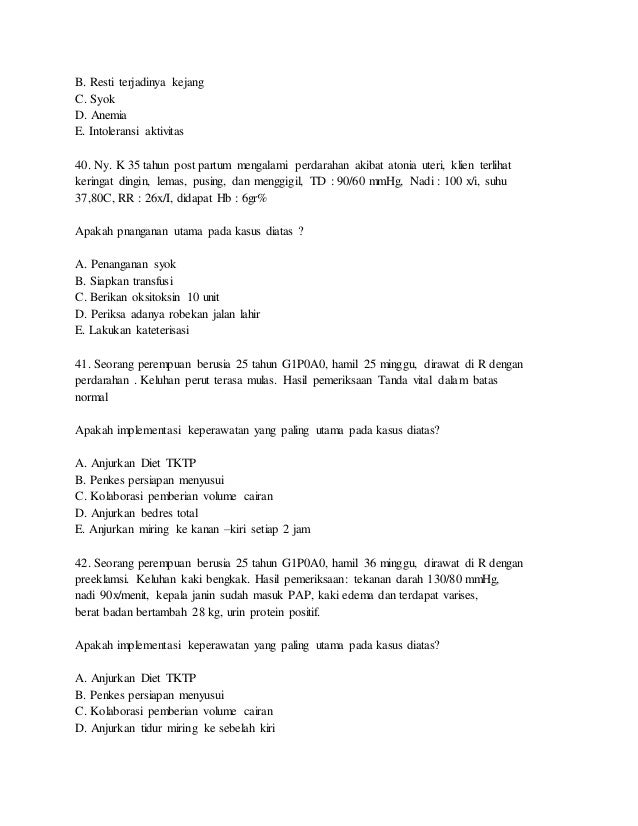 B. Resti terjadinya kejang
C. Syok
D. Anemia
E. Intoleransi aktivitas

40. Ny. K 35 tahun post partum mengalami perdarahan akibat atonia uteri, klien terlihat keringat dingin, lemas, pusing, dan menggigil, TD : 90/60 mmHg, Nadi : 100 x/i, suhu 37,80C, RR : 26x/I, didapat Hb : 6gr%

Apakah pnanganan utama pada kasus diatas ?

A. Penanganan syok
B. Siapkan transfusi
C. Berikan oksitoksin 10 unit
D. Periksa adanya robekan jalan lahir
E. Lakukan kateterisasi

41. Seorang perempuan berusia 25 tahun G1P0A0, hamil 25 minggu, dirawat di R dengan perdarahan . Keluhan perut terasa mulas. Hasil pemeriksaan Tanda vital dalam batas normal

Apakah implementasi keperawatan yang paling utama pada kasus diatas?

A. Anjurkan Diet TKTP
B. Penkes persiapan menyusui
C. Kolaborasi pemberian volume cairan
D. Anjurkan bedres total
E. Anjurkan miring ke kanan –kiri setiap 2 jam

42. Seorang perempuan berusia 25 tahun G1P0A0, hamil 36 minggu, dirawat di R dengan preeklamsi. Keluhan kaki bengkak. Hasil pemeriksaan: tekanan darah 130/80 mmHg, nadi 90x/menit, kepala janin sudah masuk PAP, kaki edema dan terdapat varises, berat badan bertambah 28 kg, urin protein positif.

Apakah implementasi keperawatan yang paling utama pada kasus diatas?

A. Anjurkan Diet TKTP
B. Penkes persiapan menyusui
C. Kolaborasi pemberian volume cairan
D. Anjurkan tidur miring ke sebelah kiri